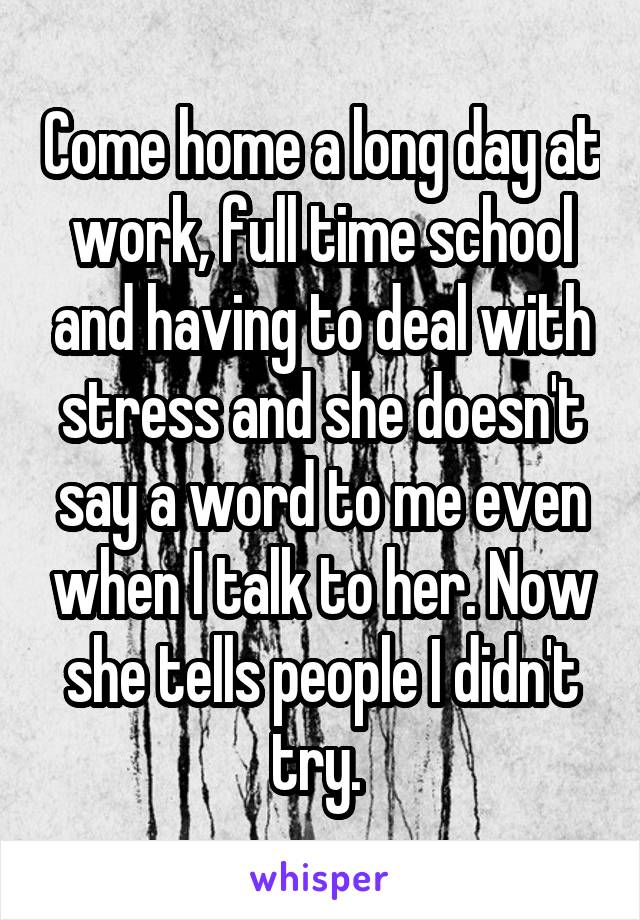 Come home a long day at work, full time school and having to deal with stress and she doesn't say a word to me even when I talk to her. Now she tells people I didn't try.

whisper